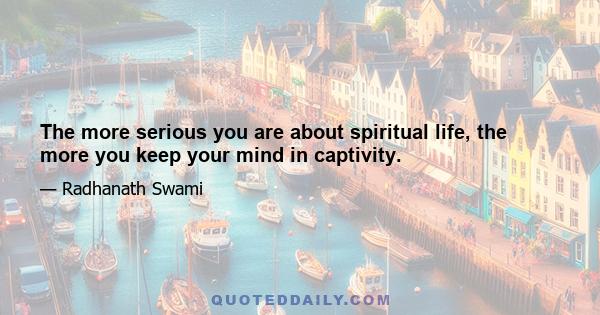 The more serious you are about spiritual life, the more you keep your mind in captivity.

— Radhanath Swami

QUOTEDDAILY.COM